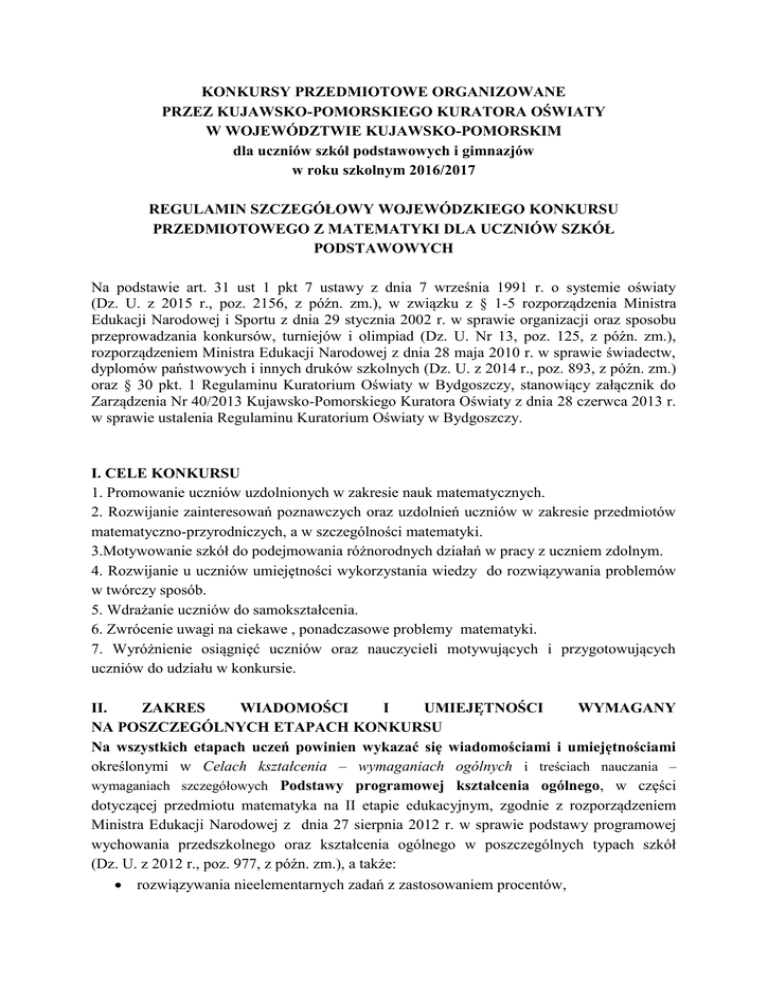 KONKURSY PRZEDMIOTOWE ORGANIZOWANE
PRZEZ KUJAWSKO-POMORSKIEGO KURATORA OŚWIATY
W WOJEWÓDZTWIE KUJAWSKO-POMORSKIM
dla uczniów szkół podstawowych i gimnazjów
w roku szkolnym 2016/2017

REGULAMIN SZCZEGÓŁOWY WOJEWÓDZKIEGO KONKURSU PRZEDMIOTOWEGO Z MATEMATYKI DLA UCZNIÓW SZKÓŁ PODSTAWOWYCH

Na podstawie art. 31 ust 1 pkt 7 ustawy z dnia 7 września 1991 r. o systemie oświaty (Dz. U. z 2015 r., poz. 2156, z późn. zm.), w związku z § 1-5 rozporządzenia Ministra Edukacji Narodowej i Sportu z dnia 29 stycznia 2002 r. w sprawie organizacji oraz sposobu przeprowadzania konkursów, turniejów i olimpiad (Dz. U. Nr 13, poz. 125, z późn. zm.), rozporządzeniem Ministra Edukacji Narodowej z dnia 28 maja 2010 r. w sprawie świadectw, dyplomów państwowych i innych druków szkolnych (Dz. U. z 2014 r., poz. 893, z późn. zm.) oraz § 30 pkt. 1 Regulaminu Kuratorium Oświaty w Bydgoszczy, stanowiący załącznik do Zarządzenia Nr 40/2013 Kujawsko-Pomorskiego Kuratora Oświaty z dnia 28 czerwca 2013 r. w sprawie ustalenia Regulaminu Kuratorium Oświaty w Bydgoszczy.

I. CELE KONKURSU
1. Promowanie uczniów uzdolnionych w zakresie nauk matematycznych.
2. Rozwijanie zainteresowań poznawczych oraz uzdolnień uczniów w zakresie przedmiotów matematyczno-przyrodniczych, a w szczególności matematyki.
3.Motywowanie szkół do podejmowania różnorodnych działań w pracy z uczniem zdolnym.
4. Rozwijanie u uczniów umiejętności wykorzystania wiedzy do rozwiązywania problemów w twórczy sposób.
5. Wdrażanie uczniów do samokształcenia.
6. Zwrócenie uwagi na ciekawe , ponadczasowe problemy matematyki.
7. Wyróżnienie osiągnięć uczniów oraz nauczycieli motywujących i przygotowujących uczniów do udziału w konkursie.

II. ZAKRES WIADOMOŚCI I UMIEJĘTNOŚCI WYMAGANY NA POSZCZEGÓLNYCH ETAPACH KONKURSU
Na wszystkich etapach uczeń powinien wykazać się wiadomościami i umiejętnościami określonymi w Celach kształcenia – wymaganiach ogólnych i treściach nauczania – wymaganiach szczegółowych Podstawy programowej kształcenia ogólnego, w części dotyczącej przedmiotu matematyka na II etapie edukacyjnym, zgodnie z rozporządzeniem Ministra Edukacji Narodowej z dnia 27 sierpnia 2012 r. w sprawie podstawy programowej wychowania przedszkolnego oraz kształcenia ogólnego w poszczególnych typach szkół (Dz. U. z 2012 r., poz. 977, z późn. zm.), a także:
• rozwiązywania nieelementarnych zadań z zastosowaniem procentów,